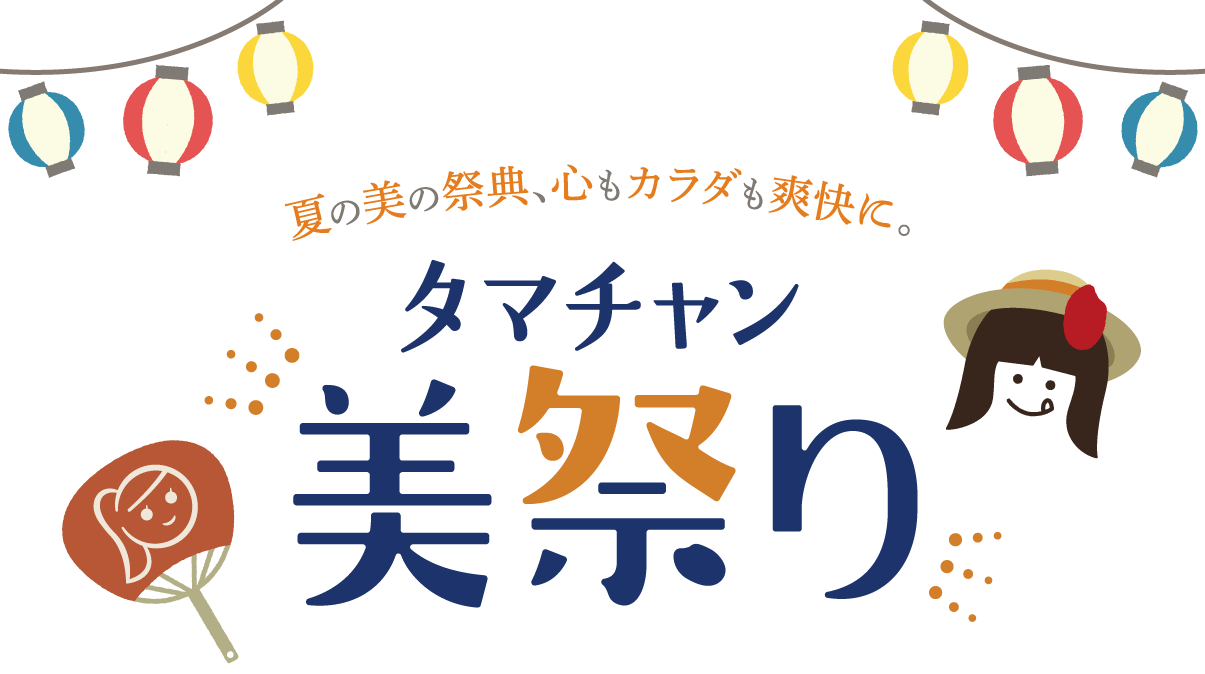 夏の美の祭典、心もカラダも爽快に。

タマチャン

美祭り